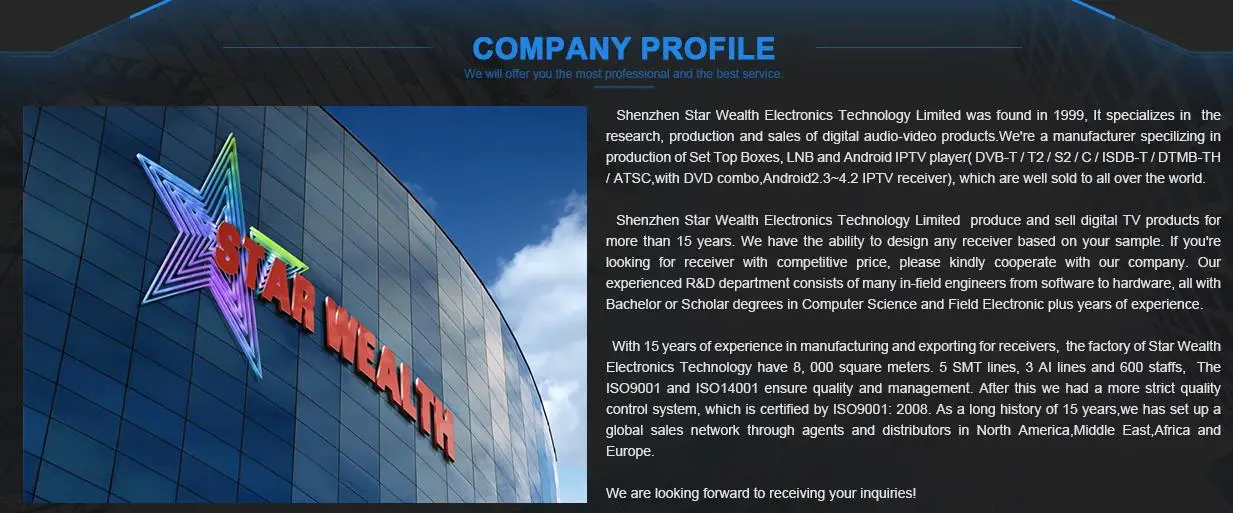 COMPANY PROFILE
We will offer you the most professional and the best service.

STAR WEALTH

Shenzhen Star Wealth Electronics Technology Limited was found in 1999, It specializes in the research, production and sales of digital audio-video products.We're a manufacturer specilizing in production of Set Top Boxes, LNB and Android IPTV player( DVB-T / T2 / S2 / C / ISDB-T / DTMB-TH / ATSC,with DVD combo,Android2.3~4.2 IPTV receiver), which are well sold to all over the world.

Shenzhen Star Wealth Electronics Technology Limited produce and sell digital TV products for more than 15 years. We have the ability to design any receiver based on your sample. If you're looking for receiver with competitive price, please kindly cooperate with our company. Our experienced R&D department consists of many in-field engineers from software to hardware, all with Bachelor or Scholar degrees in Computer Science and Field Electronic plus years of experience.

With 15 years of experience in manufacturing and exporting for receivers, the factory of Star Wealth Electronics Technology have 8, 000 square meters. 5 SMT lines, 3 AI lines and 600 staffs, The ISO9001 and ISO14001 ensure quality and management. After this we had a more strict quality control system, which is certified by ISO9001: 2008. As a long history of 15 years,we has set up a global sales network through agents and distributors in North America,Middle East,Africa and Europe.

We are looking forward to receiving your inquiries!